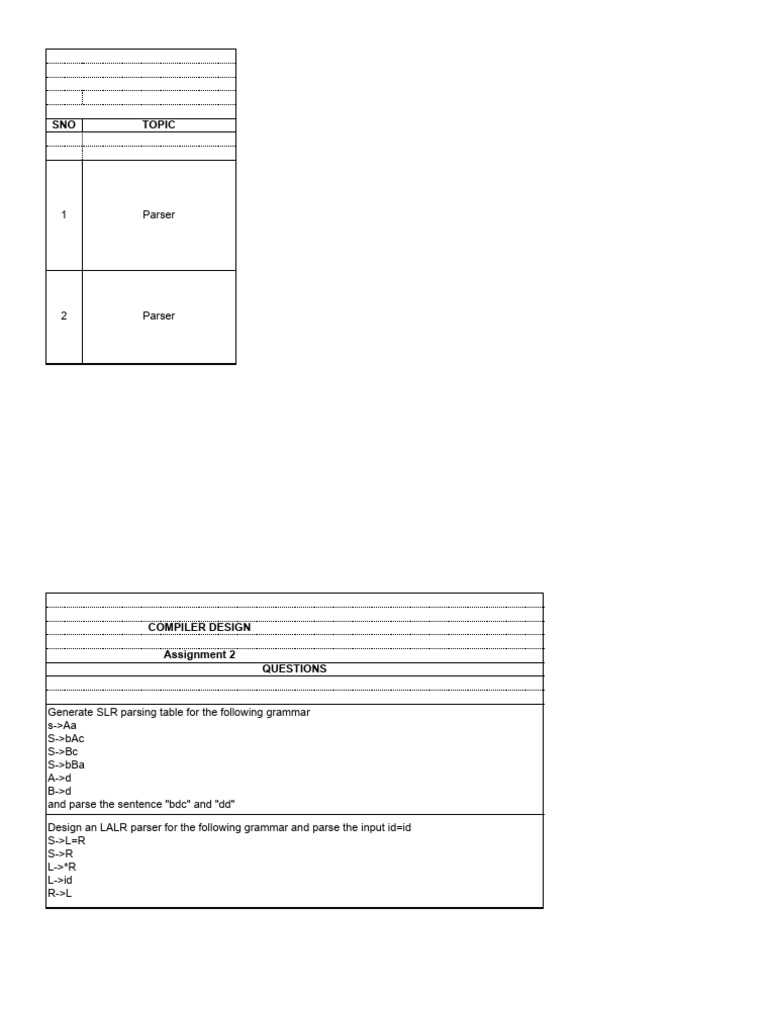 | SNO | TOPIC |
|---|---|
| 1 | Parser |
| 2 | Parser |

COMPILER DESIGN

Assignment 2

QUESTIONS

Generate SLR parsing table for the following grammar
s->Aa
S->bAc
S->Bc
S->bBa
A->d
B->d
and parse the sentence "bdc" and "dd"

Design an LALR parser for the following grammar and parse the input id=id
S->L=R
S->R
L->*R
L->id
R->L